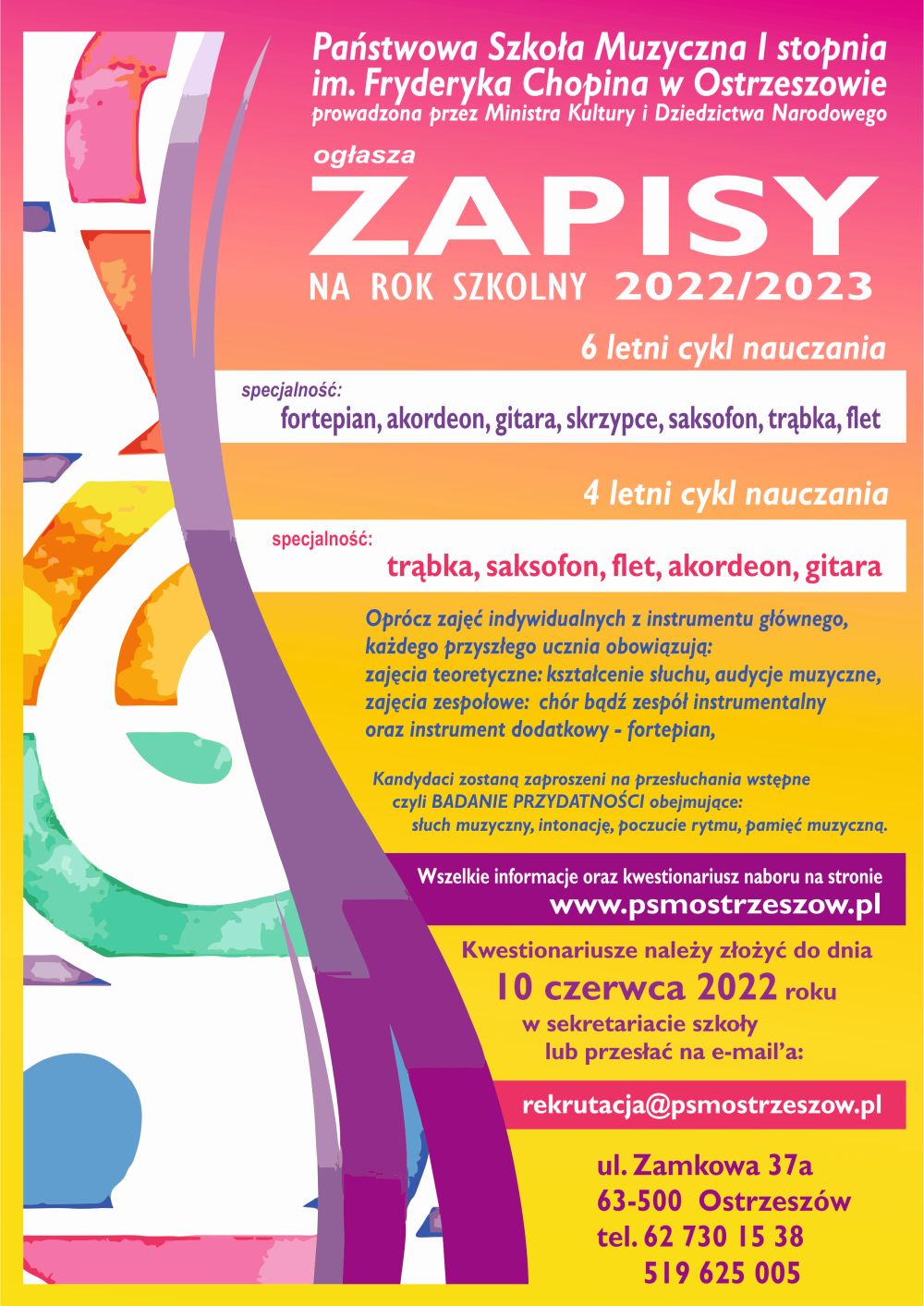 Państwowa Szkoła Muzyczna I stopnia
im. Fryderyka Chopina w Ostrzeszowie
prowadzona przez Ministra Kultury i Dziedzictwa Narodowego

ogłasza
ZAPISY
NA ROK SZKOLNY 2022/2023

6 letni cykl nauczania

specjalność:
fortepian, akordeon, gitara, skrzypce, saksofon, trąbka, flet

4 letni cykl nauczania

specjalność:
trąbka, saksofon, flet, akordeon, gitara

Oprócz zajęć indywidualnych z instrumentu głównego, każdego przyszłego ucznia obowiązują:
zajęcia teoretyczne: kształcenie słuchu, audycje muzyczne,
zajęcia zespołowe: chór bądź zespół instrumentalny
oraz instrument dodatkowy - fortepian,

Kandydaci zostaną zaproszeni na przesłuchania wstępne czyli BADANIE PRZYDATNOŚCI obejmujące:
słuch muzyczny, intonację, poczucie rytmu, pamięć muzyczną.

Wszelkie informacje oraz kwestionariusz naboru na stronie
www.psmostrzeszow.pl

Kwestionariusze należy złożyć do dnia
10 czerwca 2022 roku
w sekretariacie szkoły
lub przesłać na e-mail'a:

rekrutacja@psmostrzeszow.pl

ul. Zamkowa 37a
63-500 Ostrzeszów
tel. 62 730 15 38
519 625 005